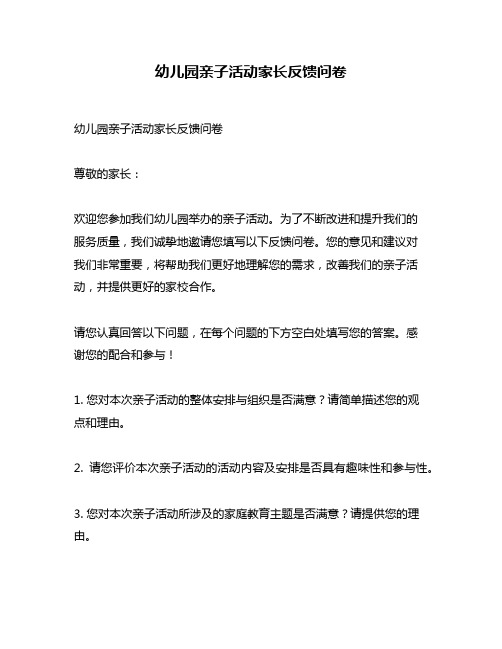 幼儿园亲子活动家长反馈问卷

幼儿园亲子活动家长反馈问卷

尊敬的家长：

欢迎您参加我们幼儿园举办的亲子活动。为了不断改进和提升我们的服务质量，我们诚挚地邀请您填写以下反馈问卷。您的意见和建议对我们非常重要，将帮助我们更好地理解您的需求，改善我们的亲子活动，并提供更好的家校合作。

请您认真回答以下问题，在每个问题的下方空白处填写您的答案。感谢您的配合和参与！

1. 您对本次亲子活动的整体安排与组织是否满意？请简单描述您的观点和理由。

2. 请您评价本次亲子活动的活动内容及安排是否具有趣味性和参与性。

3. 您对本次亲子活动所涉及的家庭教育主题是否满意？请提供您的理由。